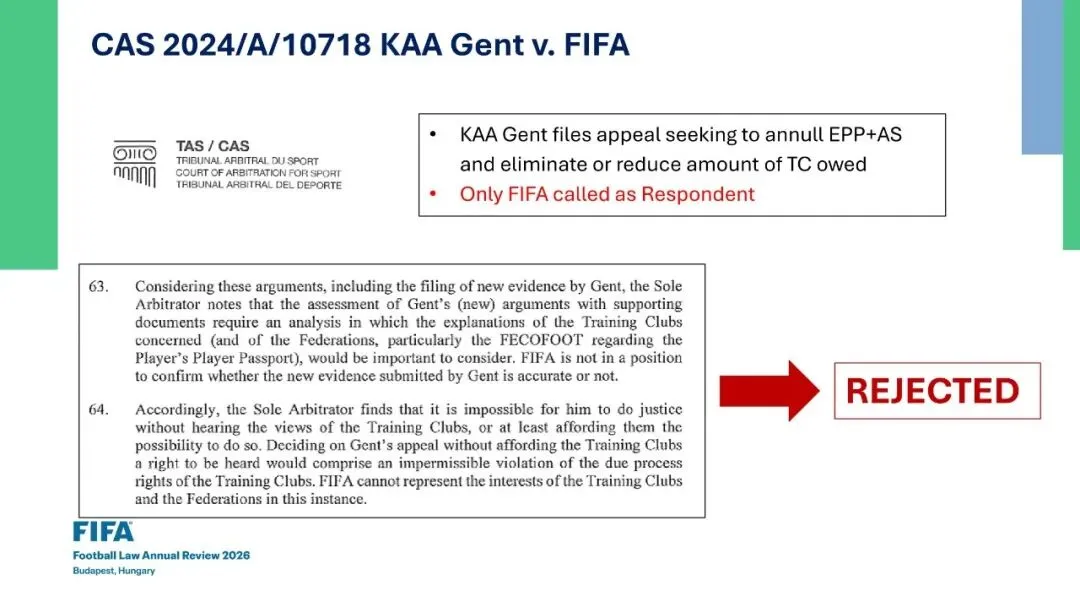 CAS 2024/A/10718 KAA Gent v. FIFA

TAS / CAS
TRIBUNAL ARBITRAL DU SPORT
COURT OF ARBITRATION FOR SPORT
TRIBUNAL ARBITRAL DEL DEPORTE

• KAA Gent files appeal seeking to annull EPP+AS and eliminate or reduce amount of TC owed
• Only FIFA called as Respondent

63. Considering these arguments, including the filing of new evidence by Gent, the Sole Arbitrator notes that the assessment of Gent's (new) arguments with supporting documents require an analysis in which the explanations of the Training Clubs concerned (and of the Federations, particularly the FECOFOOT regarding the Player's Player Passport), would be important to consider. FIFA is not in a position to confirm whether the new evidence submitted by Gent is accurate or not.

64. Accordingly, the Sole Arbitrator finds that it is impossible for him to do justice without hearing the views of the Training Clubs, or at least affording them the possibility to do so. Deciding on Gent's appeal without affording the Training Clubs a right to be heard would comprise an impermissible violation of the due process rights of the Training Clubs. FIFA cannot represent the interests of the Training Clubs and the Federations in this instance.

REJECTED

FIFA
Football Law Annual Review 2026
Budapest, Hungary